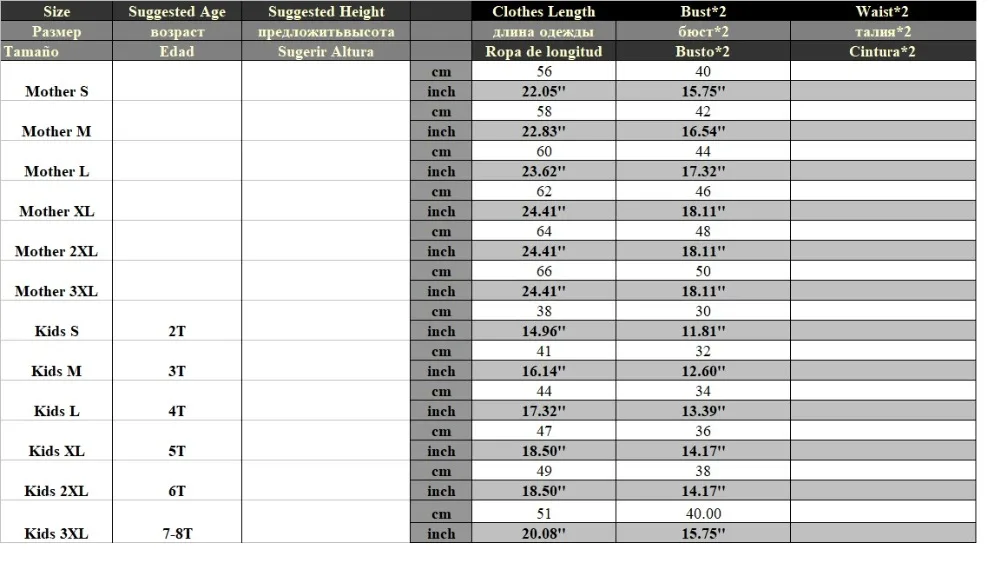 | Size | Suggested Age | Suggested Height | | Clothes Length | Bust*2 | Waist*2 |
|---|---|---|---|---|---|---|
| Размер | возраст | предложитьвысота | | длина одежды | бюст*2 | талия*2 |
| Tamaño | Edad | Sugerir Altura | | Ropa de longitud | Busto*2 | Cintura*2 |
| Mother S | | | cm | 56 | 40 | |
| | | | inch | 22.05'' | 15.75'' | |
| Mother M | | | cm | 58 | 42 | |
| | | | inch | 22.83'' | 16.54'' | |
| Mother L | | | cm | 60 | 44 | |
| | | | inch | 23.62'' | 17.32'' | |
| Mother XL | | | cm | 62 | 46 | |
| | | | inch | 24.41'' | 18.11'' | |
| Mother 2XL | | | cm | 64 | 48 | |
| | | | inch | 24.41'' | 18.11'' | |
| Mother 3XL | | | cm | 66 | 50 | |
| | | | inch | 24.41'' | 18.11'' | |
| Kids S | 2T | | cm | 38 | 30 | |
| | | | inch | 14.96'' | 11.81'' | |
| Kids M | 3T | | cm | 41 | 32 | |
| | | | inch | 16.14'' | 12.60'' | |
| Kids L | 4T | | cm | 44 | 34 | |
| | | | inch | 17.32'' | 13.39'' | |
| Kids XL | 5T | | cm | 47 | 36 | |
| | | | inch | 18.50'' | 14.17'' | |
| Kids 2XL | 6T | | cm | 49 | 38 | |
| | | | inch | 18.50'' | 14.17'' | |
| Kids 3XL | 7-8T | | cm | 51 | 40.00 | |
| | | | inch | 20.08'' | 15.75'' | |